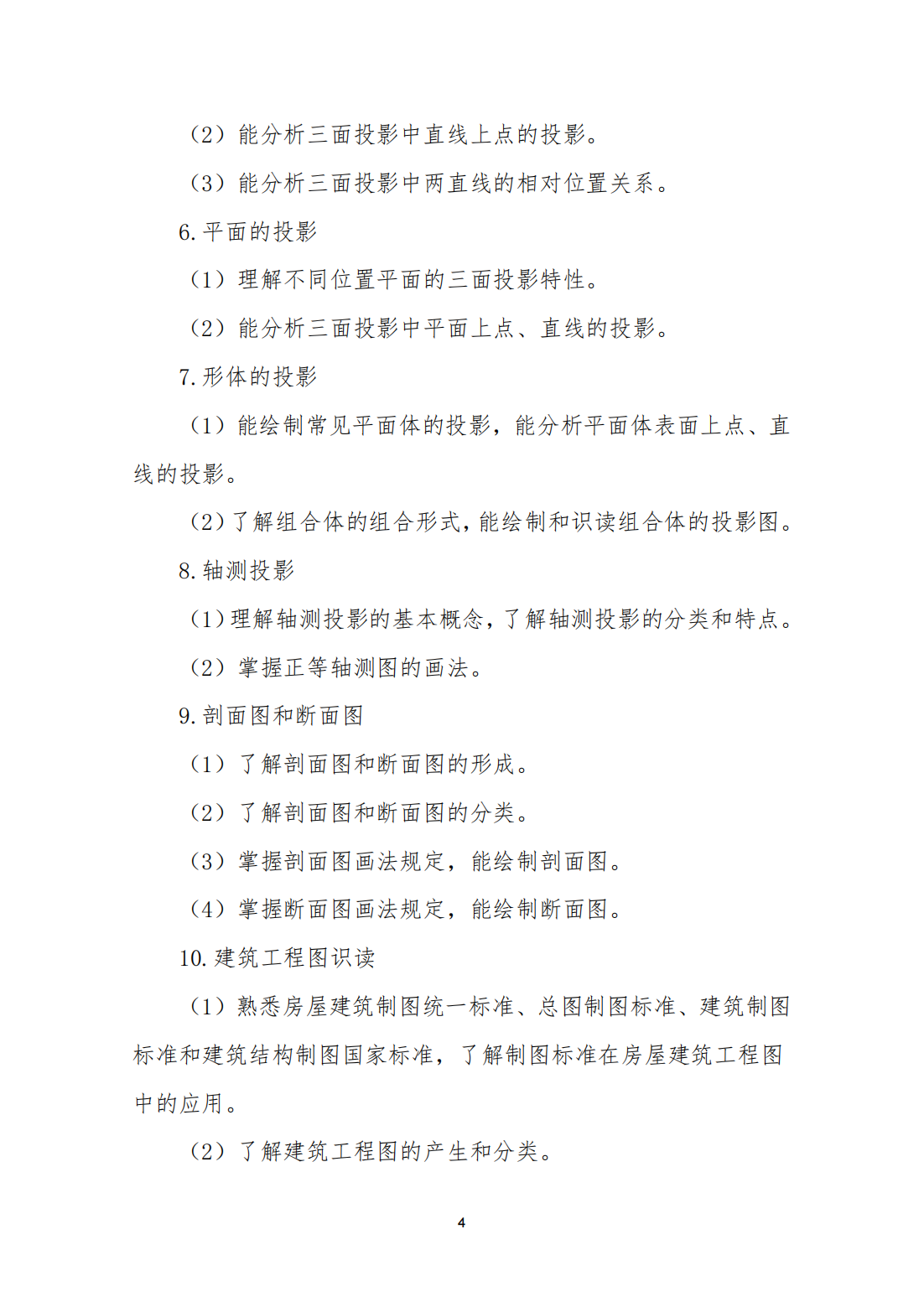 （2）能分析三面投影中直线上点的投影。

（3）能分析三面投影中两直线的相对位置关系。

6. 平面的投影

（1）理解不同位置平面的三面投影特性。

（2）能分析三面投影中平面上点、直线的投影。

7. 形体的投影

（1）能绘制常见平面体的投影，能分析平面体表面上点、直线的投影。

（2）了解组合体的组合形式，能绘制和识读组合体的投影图。

8. 轴测投影

（1）理解轴测投影的基本概念，了解轴测投影的分类和特点。

（2）掌握正等轴测图的画法。

9. 剖面图和断面图

（1）了解剖面图和断面图的形成。

（2）了解剖面图和断面图的分类。

（3）掌握剖面图画法规定，能绘制剖面图。

（4）掌握断面图画法规定，能绘制断面图。

10. 建筑工程图识读

（1）熟悉房屋建筑制图统一标准、总图制图标准、建筑制图标准和建筑结构制图国家标准，了解制图标准在房屋建筑工程图中的应用。

（2）了解建筑工程图的产生和分类。

4